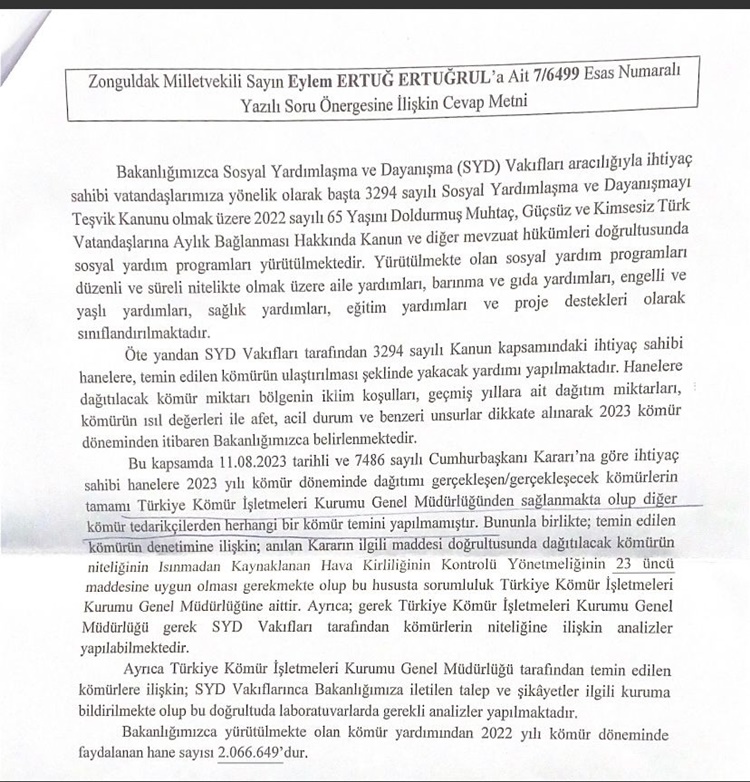 Zonguldak Milletvekili Sayın Eylem ERTUĞ ERTUĞRUL'a Ait 7/6499 Esas Numaralı Yazılı Soru Önergesine İlişkin Cevap Metni

Bakanlığımızca Sosyal Yardımlaşma ve Dayanışma (SYD) Vakıfları aracılığıyla ihtiyaç sahibi vatandaşlarımıza yönelik olarak başta 3294 sayılı Sosyal Yardımlaşma ve Dayanışmayı Teşvik Kanunu olmak üzere 2022 sayılı 65 Yaşını Doldurmuş Muhtaç, Güçsüz ve Kimsesiz Türk Vatandaşlarına Aylık Bağlanması Hakkında Kanun ve diğer mevzuat hükümleri doğrultusunda sosyal yardım programları yürütülmektedir. Yürütülmekte olan sosyal yardım programları düzenli ve süreli nitelikte olmak üzere aile yardımları, barınma ve gıda yardımları, engelli ve yaşlı yardımları, sağlık yardımları, eğitim yardımları ve proje destekleri olarak sınıflandırılmaktadır.

Öte yandan SYD Vakıfları tarafından 3294 sayılı Kanun kapsamındaki ihtiyaç sahibi hanelere, temin edilen kömürün ulaştırılması şeklinde yakacak yardımı yapılmaktadır. Hanelere dağıtılacak kömür miktarı bölgenin iklim koşulları, geçmiş yıllara ait dağıtım miktarları, kömürün ısıl değerleri ile afet, acil durum ve benzeri unsurlar dikkate alınarak 2023 kömür döneminden itibaren Bakanlığımızca belirlenmektedir.

Bu kapsamda 11.08.2023 tarihli ve 7486 sayılı Cumhurbaşkanı Kararı'na göre ihtiyaç sahibi hanelere 2023 yılı kömür döneminde dağıtımı gerçekleşen/gerçekleşecek kömürlerin tamamı Türkiye Kömür İşletmeleri Kurumu Genel Müdürlüğünden sağlanmakta olup diğer kömür tedarikçilerden herhangi bir kömür temini yapılmamıştır. Bununla birlikte; temin edilen kömürün denetimine ilişkin; anılan Kararın ilgili maddesi doğrultusunda dağıtılacak kömürün niteliğinin Isınmadan Kaynaklanan Hava Kirliliğinin Kontrolü Yönetmeliğinin 23 üncü maddesine uygun olması gerekmekte olup bu hususta sorumluluk Türkiye Kömür İşletmeleri Kurumu Genel Müdürlüğüne aittir. Ayrıca; gerek Türkiye Kömür İşletmeleri Kurumu Genel Müdürlüğü gerek SYD Vakıfları tarafından kömürlerin niteliğine ilişkin analizler yapılabilmektedir.

Ayrıca Türkiye Kömür İşletmeleri Kurumu Genel Müdürlüğü tarafından temin edilen kömürlere ilişkin; SYD Vakıflarınca Bakanlığımıza iletilen talep ve şikâyetler ilgili kuruma bildirilmekte olup bu doğrultuda laboratuvarlarda gerekli analizler yapılmaktadır.

Bakanlığımızca yürütülmekte olan kömür yardımından 2022 yılı kömür döneminde faydalanan hane sayısı 2.066.649'dur.